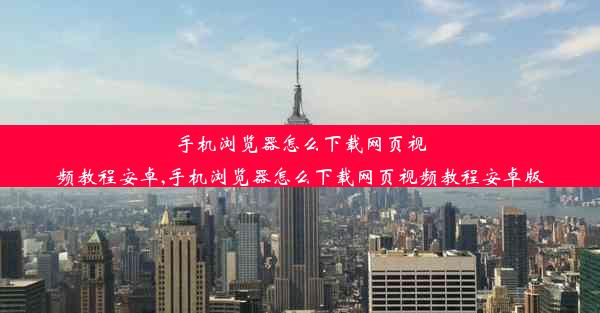 手机浏览器怎么下载网页视频教程安卓,手机浏览器怎么下载网页视频教程安卓版